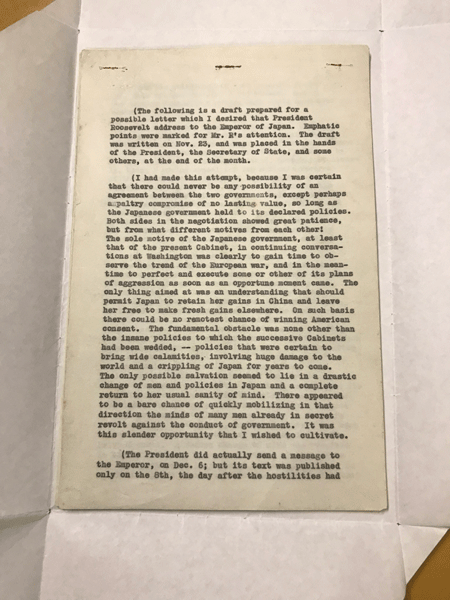 (The following is a draft prepared for a possible letter which I desired that President Roosevelt address to the Emperor of Japan. Emphatic points were marked for Mr. R's attention. The draft was written on Nov. 23, and was placed in the hands of the President, the Secretary of State, and some others, at the end of the month.

(I had made this attempt, because I was certain that there could never be any possibility of an agreement between the two governments, except perhaps a paltry compromise of no lasting value, so long as the Japanese government held to its declared policies. Both sides in the negotiation showed great patience, but from what different motives from each other! The sole motive of the Japanese government, at least that of the present Cabinet, in continuing conversations at Washington was clearly to gain time to observe the trend of the European war, and in the meantime to perfect and execute some or other of its plans of aggression as soon as an opportune moment came. The only thing aimed at was an understanding that should permit Japan to retain her gains in China and leave her free to make fresh gains elsewhere. On such basis there could be no remotest chance of winning American consent. The fundamental obstacle was none other than the insane policies to which the successive Cabinets had been wedded, -- policies that were certain to bring wide calamities, involving huge damage to the world and a crippling of Japan for years to come. The only possible salvation seemed to lie in a drastic change of men and policies in Japan and a complete return to her usual sanity of mind. There appeared to be a bare chance of quickly mobilizing in that direction the minds of many men already in secret revolt against the conduct of government. It was this slender opportunity that I wished to cultivate.

(The President did actually send a message to the Emperor, on Dec. 6; but its text was published only on the 8th, the day after the hostilities had